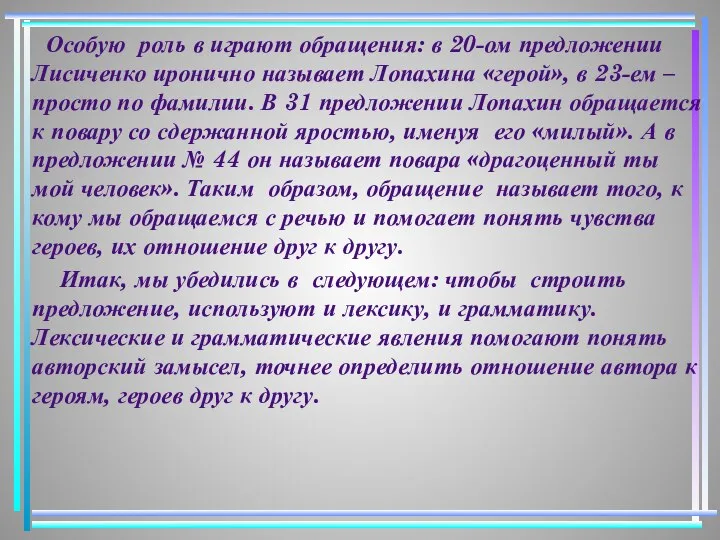 Особую роль в играют обращения: в 20-ом предложении Лисиченко иронично называет Лопахина «герой», в 23-ем – просто по фамилии. В 31 предложении Лопахин обращается к повару со сдержанной яростью, именуя его «милый». А в предложении № 44 он называет повара «драгоценный ты мой человек». Таким образом, обращение называет того, к кому мы обращаемся с речью и помогает понять чувства героев, их отношение друг к другу.

Итак, мы убедились в следующем: чтобы строить предложение, используют и лексику, и грамматику. Лексические и грамматические явления помогают понять авторский замысел, точнее определить отношение автора к героям, героев друг к другу.